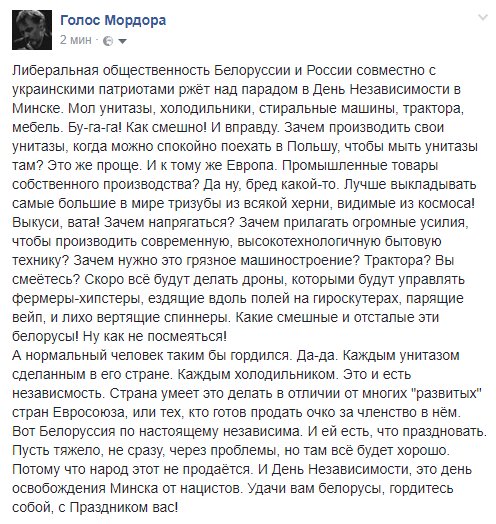 Голос Мордора
2 мин ·

Либеральная общественность Белоруссии и России совместно с украинскими патриотами ржёт над парадом в День Независимости в Минске. Мол унитазы, холодильники, стиральные машины, трактора, мебель. Бу-га-га! Как смешно! И вправду. Зачем производить свои унитазы, когда можно спокойно поехать в Польшу, чтобы мыть унитазы там? Это же проще. И к тому же Европа. Промышленные товары собственного производства? Да ну, бред какой-то. Лучше выкладывать самые большие в мире тризубы из всякой херни, видимые из космоса! Выкуси, вата! Зачем напрягаться? Зачем прилагать огромные усилия, чтобы производить современную, высокотехнологичную бытовую технику? Зачем нужно это грязное машиностроение? Трактора? Вы смеётесь? Скоро всё будут делать дроны, которыми будут управлять фермеры-хипстеры, ездящие вдоль полей на гироскутерах, парящие вейп, и лихо вертящие спиннеры. Какие смешные и отсталые эти белорусы! Ну как не посмеяться!
А нормальный человек таким бы гордился. Да-да. Каждым унитазом сделанным в его стране. Каждым холодильником. Это и есть независмость. Страна умеет это делать в отличии от многих "развитых" стран Евросоюза, или тех, кто готов продать очко за членство в нём. Вот Белоруссия по настоящему независима. И ей есть, что праздновать. Пусть тяжело, не сразу, через проблемы, но там всё будет хорошо. Потому что народ этот не продаётся. И День Независимости, это день освобождения Минска от нацистов. Удачи вам белорусы, гордитесь собой, с Праздником вас!